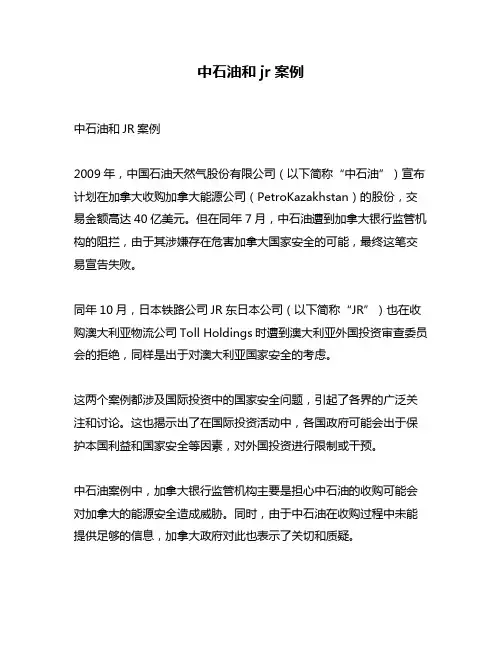 中石油和 jr 案例

中石油和 JR 案例

2009 年，中国石油天然气股份有限公司（以下简称“中石油”）宣布计划在加拿大收购加拿大能源公司（PetroKazakhstan）的股份，交易金额高达 40 亿美元。但在同年 7 月，中石油遭到加拿大银行监管机构的阻拦，由于其涉嫌存在危害加拿大国家安全的可能，最终这笔交易宣告失败。

同年 10 月，日本铁路公司 JR 东日本公司（以下简称“JR”）也在收购澳大利亚物流公司 Toll Holdings 时遭到澳大利亚外国投资审查委员会的拒绝，同样是出于对澳大利亚国家安全的考虑。

这两个案例都涉及国际投资中的国家安全问题，引起了各界的广泛关注和讨论。这也揭示出了在国际投资活动中，各国政府可能会出于保护本国利益和国家安全等因素，对外国投资进行限制或干预。

中石油案例中，加拿大银行监管机构主要是担心中石油的收购可能会对加拿大的能源安全造成威胁。同时，由于中石油在收购过程中未能提供足够的信息，加拿大政府对此也表示了关切和质疑。